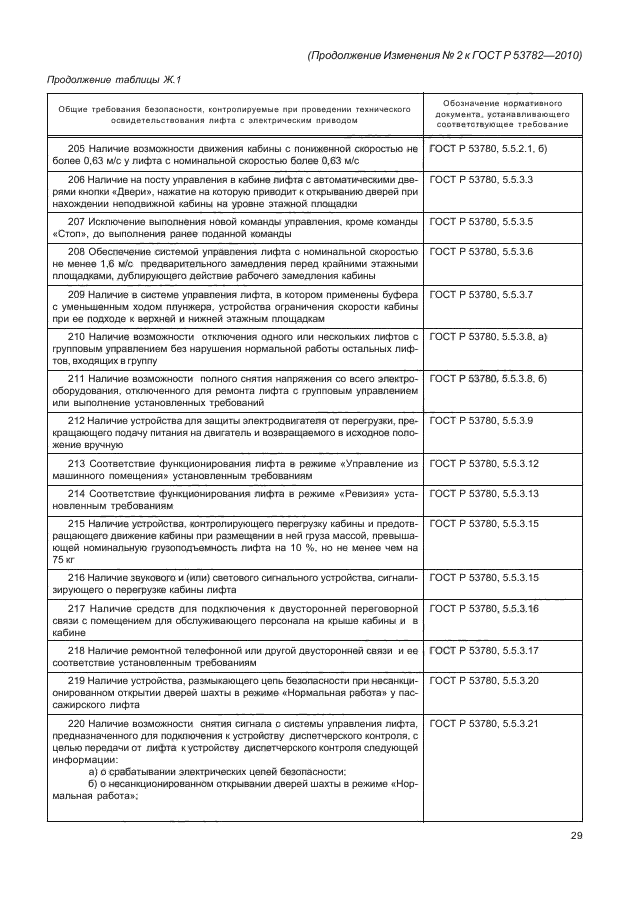 (Продолжение Изменения № 2 к ГОСТ Р 53782—2010)

Продолжение таблицы Ж.1

| Общие требования безопасности, контролируемые при проведении технического освидетельствования лифта с электрическим приводом | Обозначение нормативного документа, устанавливающего соответствующее требование |
|---|---|
| 205 Наличие возможности движения кабины с пониженной скоростью не более 0,63 м/с у лифта с номинальной скоростью более 0,63 м/с | ГОСТ Р 53780, 5.5.2.1, б) |
| 206 Наличие на посту управления в кабине лифта с автоматическими дверями кнопки «Двери», нажатие на которую приводит к открыванию дверей при нахождении неподвижной кабины на уровне этажной площадки | ГОСТ Р 53780, 5.5.3.3 |
| 207 Исключение выполнения новой команды управления, кроме команды «Стоп», до выполнения ранее поданной команды | ГОСТ Р 53780, 5.5.3.5 |
| 208 Обеспечение системой управления лифта с номинальной скоростью не менее 1,6 м/с предварительного замедления перед крайними этажными площадками, дублирующего действие рабочего замедления кабины | ГОСТ Р 53780, 5.5.3.6 |
| 209 Наличие в системе управления лифта, в котором применены буфера с уменьшенным ходом плунжера, устройства ограничения скорости кабины при ее подходе к верхней и нижней этажным площадкам | ГОСТ Р 53780, 5.5.3.7 |
| 210 Наличие возможности отключения одного или нескольких лифтов с групповым управлением без нарушения нормальной работы остальных лифтов, входящих в группу | ГОСТ Р 53780, 5.5.3.8, а) |
| 211 Наличие возможности полного снятия напряжения со всего электрооборудования, отключенного для ремонта лифта с групповым управлением или выполнение установленных требований | ГОСТ Р 53780, 5.5.3.8, б) |
| 212 Наличие устройства для защиты электродвигателя от перегрузки, прекращающего подачу питания на двигатель и возвращаемого в исходное положение вручную | ГОСТ Р 53780, 5.5.3.9 |
| 213 Соответствие функционирования лифта в режиме «Управление из машинного помещения» установленным требованиям | ГОСТ Р 53780, 5.5.3.12 |
| 214 Соответствие функционирования лифта в режиме «Ревизия» установленным требованиям | ГОСТ Р 53780, 5.5.3.13 |
| 215 Наличие устройства, контролирующего перегрузку кабины и предотвращающего движение кабины при размещении в ней груза массой, превышающей номинальную грузоподъемность лифта на 10 %, но не менее чем на 75 кг | ГОСТ Р 53780, 5.5.3.15 |
| 216 Наличие звукового и (или) светового сигнального устройства, сигнализирующего о перегрузке кабины лифта | ГОСТ Р 53780, 5.5.3.15 |
| 217 Наличие средств для подключения к двусторонней переговорной связи с помещением для обслуживающего персонала на крыше кабины и в кабине | ГОСТ Р 53780, 5.5.3.16 |
| 218 Наличие ремонтной телефонной или другой двусторонней связи и ее соответствие установленным требованиям | ГОСТ Р 53780, 5.5.3.17 |
| 219 Наличие устройства, размыкающего цепь безопасности при несанкционированном открытии дверей шахты в режиме «Нормальная работа» у пассажирского лифта | ГОСТ Р 53780, 5.5.3.20 |
| 220 Наличие возможности снятия сигнала с системы управления лифта, предназначенного для подключения к устройству диспетчерского контроля, с целью передачи от лифта к устройству диспетчерского контроля следующей информации: а) о срабатывании электрических цепей безопасности; б) о несанкционированном открывании дверей шахты в режиме «Нормальная работа»; | ГОСТ Р 53780, 5.5.3.21 |

29